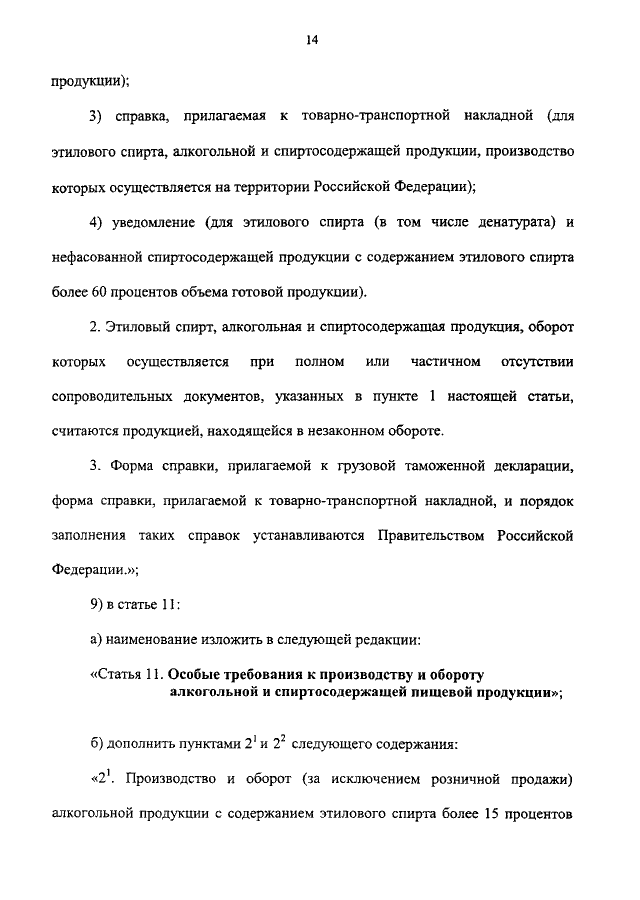 14

продукции);

3) справка, прилагаемая к товарно-транспортной накладной (для этилового спирта, алкогольной и спиртосодержащей продукции, производство которых осуществляется на территории Российской Федерации);

4) уведомление (для этилового спирта (в том числе денатурата) и нефасованной спиртосодержащей продукции с содержанием этилового спирта более 60 процентов объема готовой продукции).

2. Этиловый спирт, алкогольная и спиртосодержащая продукция, оборот которых осуществляется при полном или частичном отсутствии сопроводительных документов, указанных в пункте 1 настоящей статьи, считаются продукцией, находящейся в незаконном обороте.

3. Форма справки, прилагаемой к грузовой таможенной декларации, форма справки, прилагаемой к товарно-транспортной накладной, и порядок заполнения таких справок устанавливаются Правительством Российской Федерации.»;

9) в статье 11:

а) наименование изложить в следующей редакции:

«Статья 11. Особые требования к производству и обороту алкогольной и спиртосодержащей пищевой продукции»;

б) дополнить пунктами $2^1$ и $2^2$ следующего содержания:

«$2^1$. Производство и оборот (за исключением розничной продажи) алкогольной продукции с содержанием этилового спирта более 15 процентов